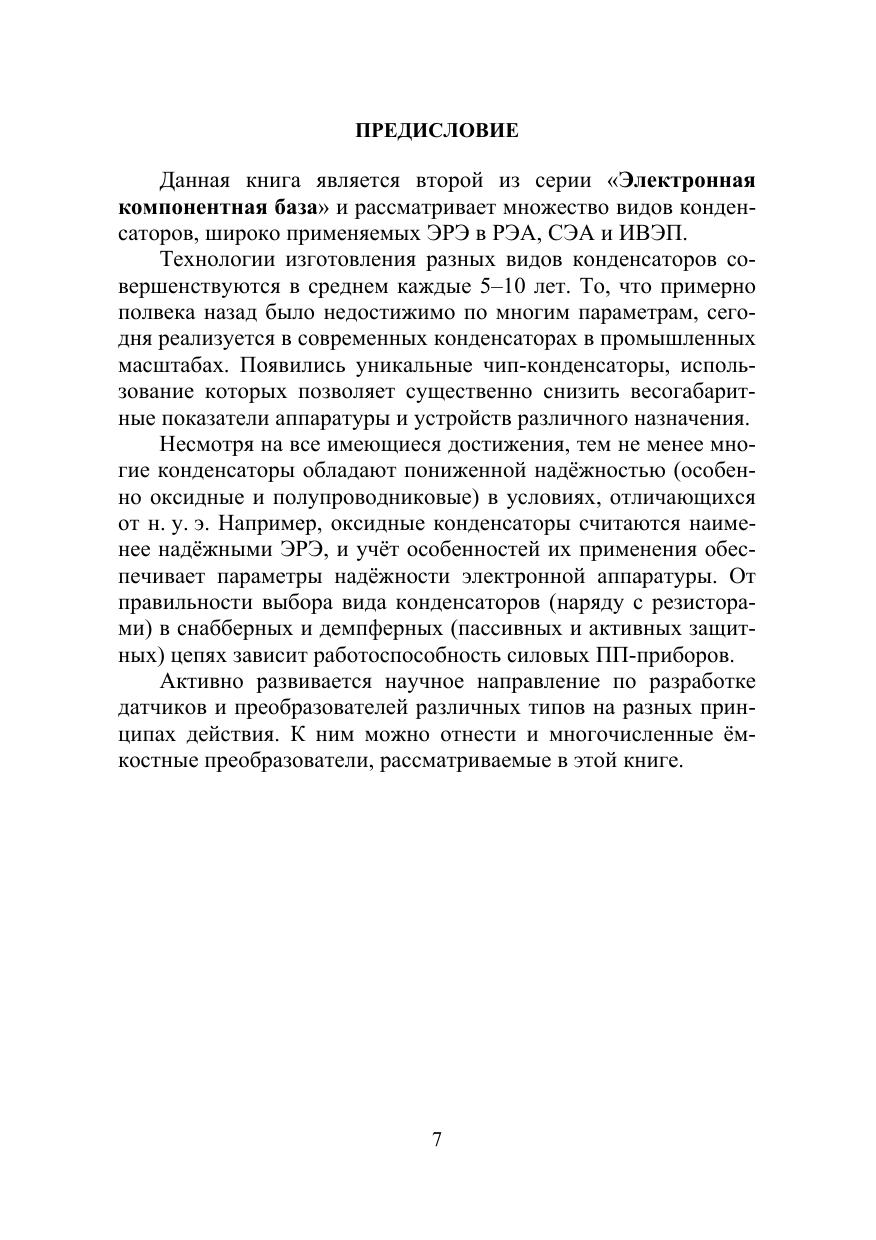 ПРЕДИСЛОВИЕ

Данная книга является второй из серии «Электронная компонентная база» и рассматривает множество видов конденсаторов, широко применяемых ЭРЭ в РЭА, СЭА и ИВЭП.

Технологии изготовления разных видов конденсаторов совершенствуются в среднем каждые 5–10 лет. То, что примерно полвека назад было недостижимо по многим параметрам, сегодня реализуется в современных конденсаторах в промышленных масштабах. Появились уникальные чип-конденсаторы, использование которых позволяет существенно снизить весогабаритные показатели аппаратуры и устройств различного назначения.

Несмотря на все имеющиеся достижения, тем не менее многие конденсаторы обладают пониженной надёжностью (особенно оксидные и полупроводниковые) в условиях, отличающихся от н. у. э. Например, оксидные конденсаторы считаются наименее надёжными ЭРЭ, и учёт особенностей их применения обеспечивает параметры надёжности электронной аппаратуры. От правильности выбора вида конденсаторов (наряду с резисторами) в снабберных и демпферных (пассивных и активных защитных) цепях зависит работоспособность силовых ПП-приборов.

Активно развивается научное направление по разработке датчиков и преобразователей различных типов на разных принципах действия. К ним можно отнести и многочисленные ёмкостные преобразователи, рассматриваемые в этой книге.

7